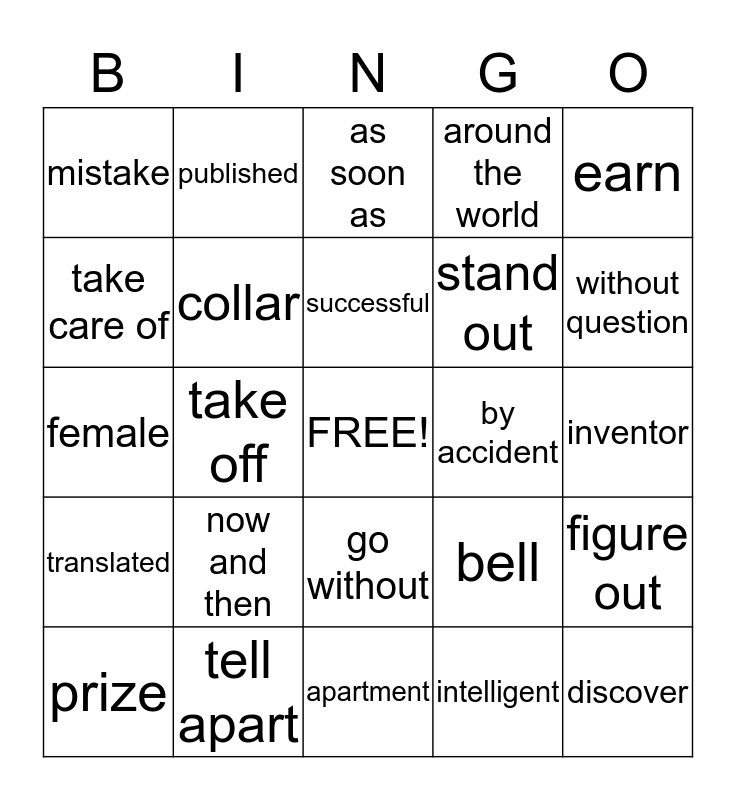 | B | I | N | G | O |
|---|---|---|---|---|
| mistake | published | as soon as | around the world | earn |
| take care of | collar | successful | stand out | without question |
| female | take off | FREE! | by accident | inventor |
| translated | now and then | go without | bell | figure out |
| prize | tell apart | apartment | intelligent | discover |